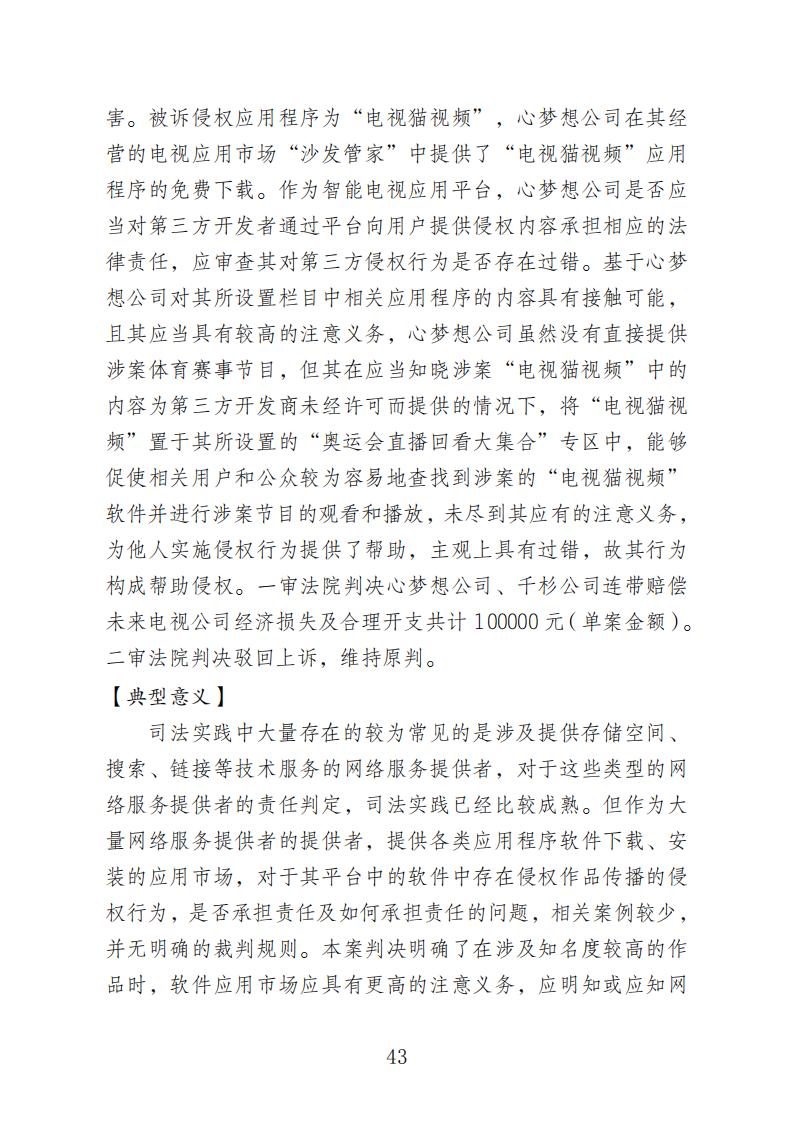 害。被诉侵权应用程序为“电视猫视频”，心梦想公司在其经营的电视应用市场“沙发管家”中提供了“电视猫视频”应用程序的免费下载。作为智能电视应用平台，心梦想公司是否应当对第三方开发者通过平台向用户提供侵权内容承担相应的法律责任，应审查其对第三方侵权行为是否存在过错。基于心梦想公司对其所设置栏目中相关应用程序的内容具有接触可能，且其应当具有较高的注意义务，心梦想公司虽然没有直接提供涉案体育赛事节目，但其在应当知晓涉案“电视猫视频”中的内容为第三方开发商未经许可而提供的情况下，将“电视猫视频”置于其所设置的“奥运会直播回看大集合”专区中，能够促使相关用户和公众较为容易地查找到涉案的“电视猫视频”软件并进行涉案节目的观看和播放，未尽到其应有的注意义务，为他人实施侵权行为提供了帮助，主观上具有过错，故其行为构成帮助侵权。一审法院判决心梦想公司、千杉公司连带赔偿未来电视公司经济损失及合理开支共计 100000 元（单案金额）。二审法院判决驳回上诉，维持原判。

【典型意义】

司法实践中大量存在的较为常见的是涉及提供存储空间、搜索、链接等技术服务的网络服务提供者，对于这些类型的网络服务提供者的责任判定，司法实践已经比较成熟。但作为大量网络服务提供者的提供者，提供各类应用程序软件下载、安装的应用市场，对于其平台中的软件中存在侵权作品传播的侵权行为，是否承担责任及如何承担责任的问题，相关案例较少，并无明确的裁判规则。本案判决明确了在涉及知名度较高的作品时，软件应用市场应具有更高的注意义务，应明知或应知网

43